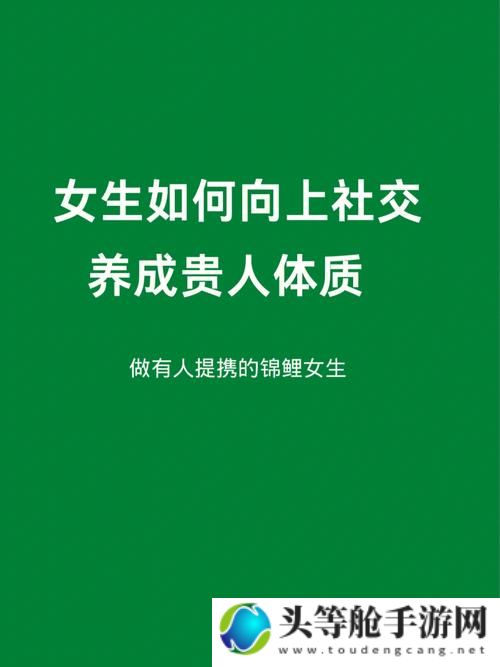 女生如何向上社交
养成贵人体质

做有人提携的锦鲤女生

头等舱手游网
www.toudengcang.net